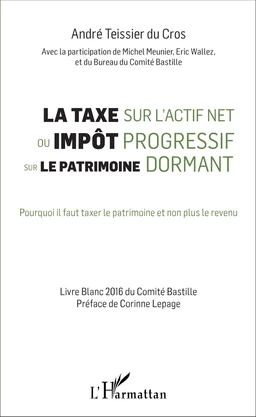 André Teissier du Cros

Avec la participation de Michel Meunier, Eric Wallez, et du Bureau du Comité Bastille

LA TAXE SUR L'ACTIF NET
OU IMPÔT PROGRESSIF
SUR LE PATRIMOINE DORMANT

Pourquoi il faut taxer le patrimoine et non plus le revenu

Livre Blanc 2016 du Comité Bastille
Préface de Corinne Lepage

L'Harmattan